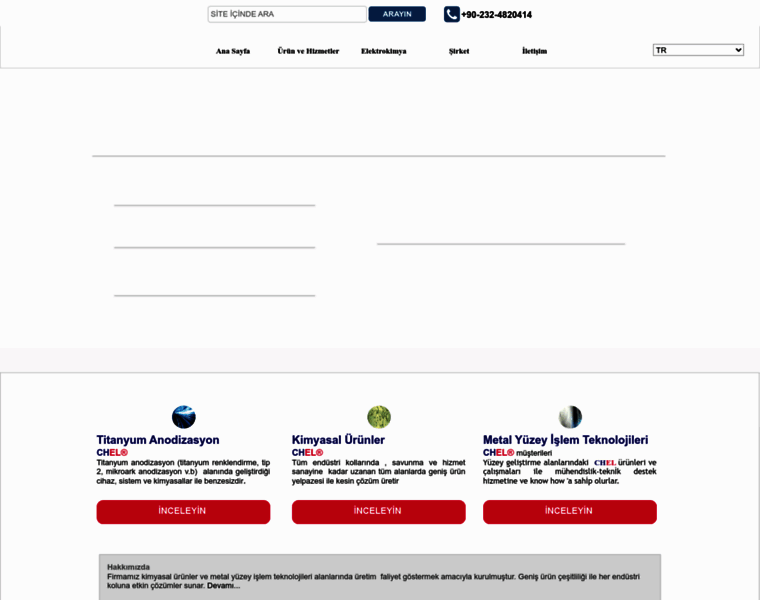 SİTE İÇİNDE ARA
ARAYIN
+90-232-4820414

Ana Sayfa
Ürün ve Hizmetler
Elektrokimya
Şirket
İletişim
TR

Titanyum Anodizasyon
CHEL®
Titanyum anodizasyon (titanyum renklendirme, tip 2, mikroark anodizasyon v.b) alanında geliştirdiği cihaz, sistem ve kimyasallar ile benzesizdir.
İNCELEYİN

Kimyasal Ürünler
CHEL®
Tüm endüstri kollarında , savunma ve hizmet sanayine kadar uzanan tüm alanlarda geniş ürün yelpazesi ile kesin çözüm üretir
İNCELEYİN

Metal Yüzey İşlem Teknolojileri
CHEL® müşterileri
Yüzey geliştirme alanlarındaki CHEL ürünleri ve çalışmaları ile mühendislik-teknik destek hizmetine ve know how 'a sahip olurlar.
İNCELEYİN

Hakkımızda
Firmamız kimyasal ürünler ve metal yüzey işlem teknolojileri alanlarında üretim faliyet göstermek amacıyla kurulmuştur. Geniş ürün çeşitliliği ile her endüstri koluna etkin çözümler sunar. Devamı...